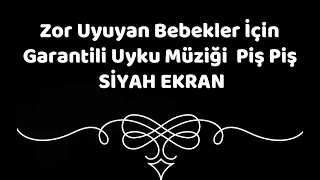 Zor Uyuyan Bebekler İçin
Garantili Uyku Müziği Piş Piş
SİYAH EKRAN